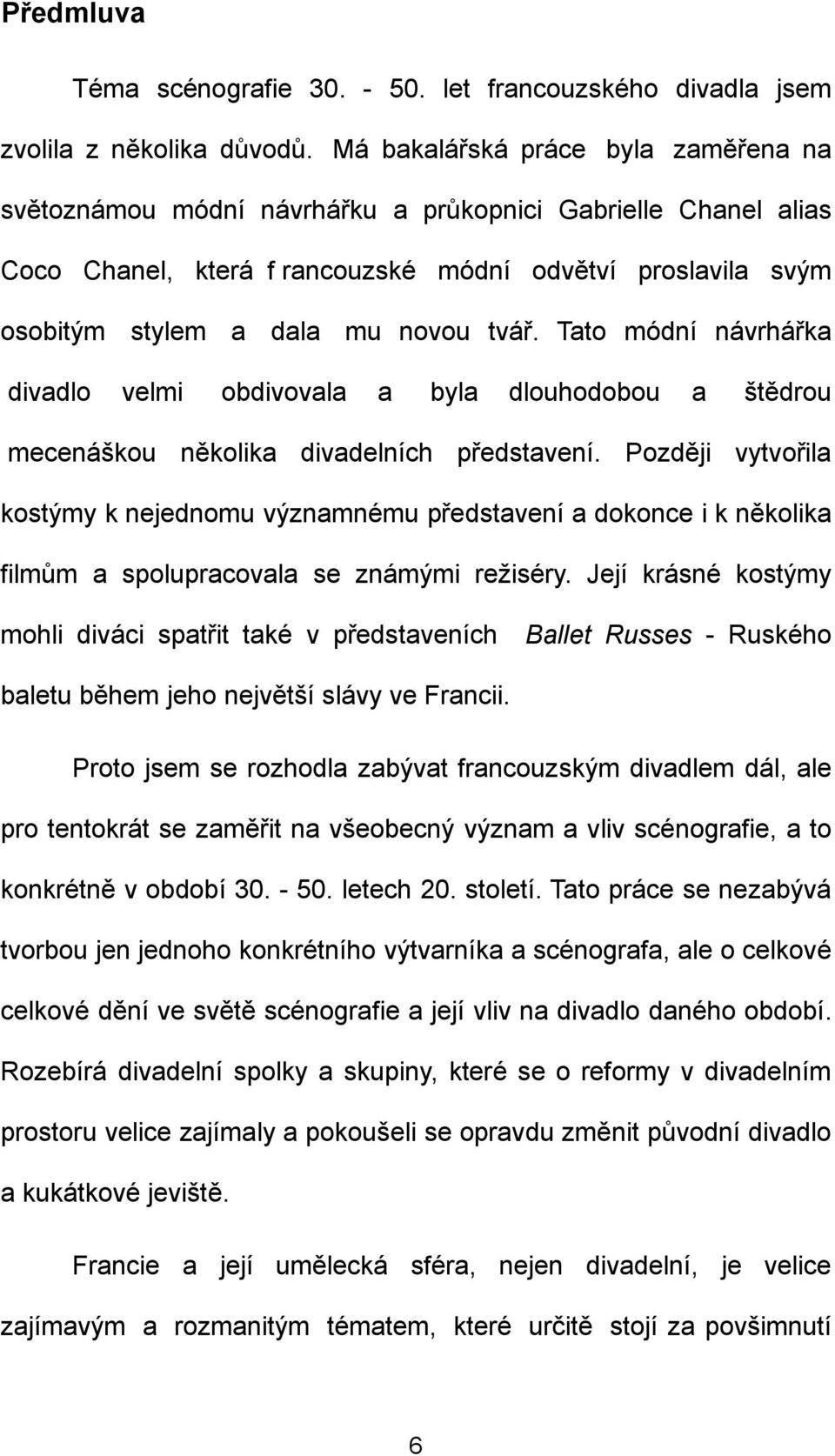 Předmluva

Téma scénografie 30. - 50. let francouzského divadla jsem zvolila z několika důvodů. Má bakalářská práce byla zaměřena na světoznámou módní návrhářku a průkopnici Gabrielle Chanel alias Coco Chanel, která f rancouzské módní odvětví proslavila svým osobitým stylem a dala mu novou tvář. Tato módní návrhářka divadlo velmi obdivovala a byla dlouhodobou a štědrou mecenáškou několika divadelních představení. Později vytvořila kostýmy k nejednomu významnému představení a dokonce i k několika filmům a spolupracovala se známými režiséry. Její krásné kostýmy mohli diváci spatřit také v představeních Ballet Russes - Ruského baletu během jeho největší slávy ve Francii.

Proto jsem se rozhodla zabývat francouzským divadlem dál, ale pro tentokrát se zaměřit na všeobecný význam a vliv scénografie, a to konkrétně v období 30. - 50. letech 20. století. Tato práce se nezabývá tvorbou jen jednoho konkrétního výtvarníka a scénografa, ale o celkové celkové dění ve světě scénografie a její vliv na divadlo daného období. Rozebírá divadelní spolky a skupiny, které se o reformy v divadelním prostoru velice zajímaly a pokoušeli se opravdu změnit původní divadlo a kukátkové jeviště.

Francie a její umělecká sféra, nejen divadelní, je velice zajímavým a rozmanitým tématem, které určitě stojí za povšimnutí

6